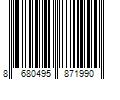 8 680495 871990